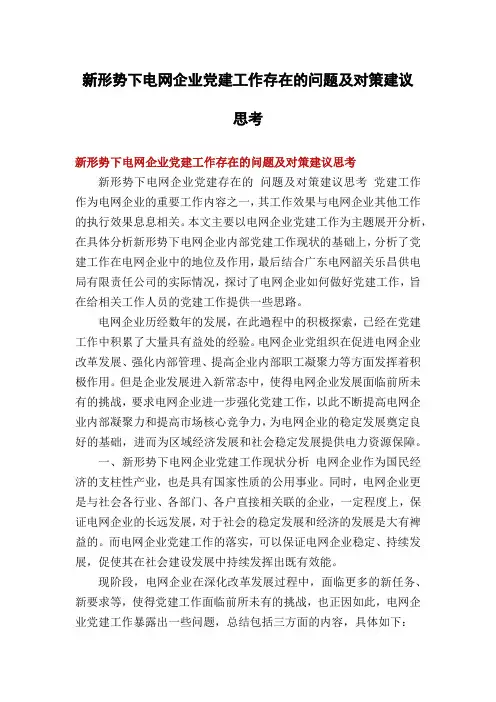 新形势下电网企业党建工作存在的问题及对策建议思考

新形势下电网企业党建工作存在的问题及对策建议思考

新形势下电网企业党建存在的 问题及对策建议思考 党建工作作为电网企业的重要工作内容之一，其工作效果与电网企业其他工作的执行效果息息相关。本文主要以电网企业党建工作为主题展开分析，在具体分析新形势下电网企业内部党建工作现状的基础上，分析了党建工作在电网企业中的地位及作用，最后结合广东电网韶关乐昌供电局有限责任公司的实际情况，探讨了电网企业如何做好党建工作，旨在给相关工作人员的党建工作提供一些思路。

电网企业历经数年的发展，在此過程中的积极探索，已经在党建工作中积累了大量具有益处的经验。电网企业党组织在促进电网企业改革发展、强化内部管理、提高企业内部职工凝聚力等方面发挥着积极作用。但是企业发展进入新常态中，使得电网企业发展面临前所未有的挑战，要求电网企业进一步强化党建工作，以此不断提高电网企业内部凝聚力和提高市场核心竞争力，为电网企业的稳定发展奠定良好的基础，进而为区域经济发展和社会稳定发展提供电力资源保障。

一、新形势下电网企业党建工作现状分析 电网企业作为国民经济的支柱性产业，也是具有国家性质的公用事业。同时，电网企业更是与社会各行业、各部门、各户直接相关联的企业，一定程度上，保证电网企业的长远发展，对于社会的稳定发展和经济的发展是大有裨益的。而电网企业党建工作的落实，可以保证电网企业稳定、持续发展，促使其在社会建设发展中持续发挥出既有效能。

现阶段，电网企业在深化改革发展过程中，面临更多的新任务、新要求等，使得党建工作面临前所未有的挑战，也正因如此，电网企业党建工作暴露出一些问题，总结包括三方面的内容，具体如下：